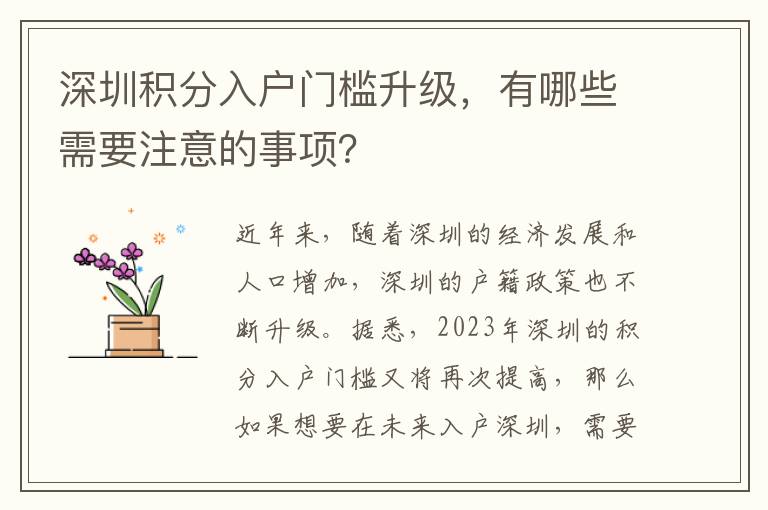 深圳积分入户门槛升级，有哪些需要注意的事项?

近年来，随着深圳的经济发展和人口增加，深圳的户籍政策也不断升级。据悉，2023年深圳的积分入户门槛又将再次提高，那么如果想要在未来入户深圳，需要